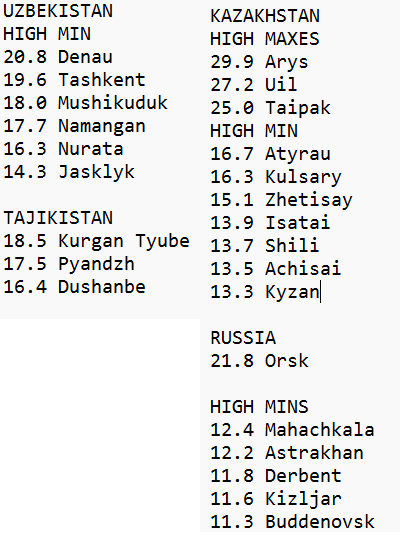 UZBEKISTAN
HIGH MIN
20.8 Denau
19.6 Tashkent
18.0 Mushikuduk
17.7 Namangan
16.3 Nurata
14.3 Jasklyk

TAJIKISTAN
18.5 Kurgan Tyube
17.5 Pyandzh
16.4 Dushanbe

KAZAKHSTAN
HIGH MAXES
29.9 Arys
27.2 Uil
25.0 Taipak
HIGH MIN
16.7 Atyrau
16.3 Kulsary
15.1 Zhetisay
13.9 Isatai
13.7 Shili
13.5 Achisai
13.3 Kyzan

RUSSIA
21.8 Orsk

HIGH MINS
12.4 Mahachkala
12.2 Astrakhan
11.8 Derbent
11.6 Kizljar
11.3 Buddenovsk